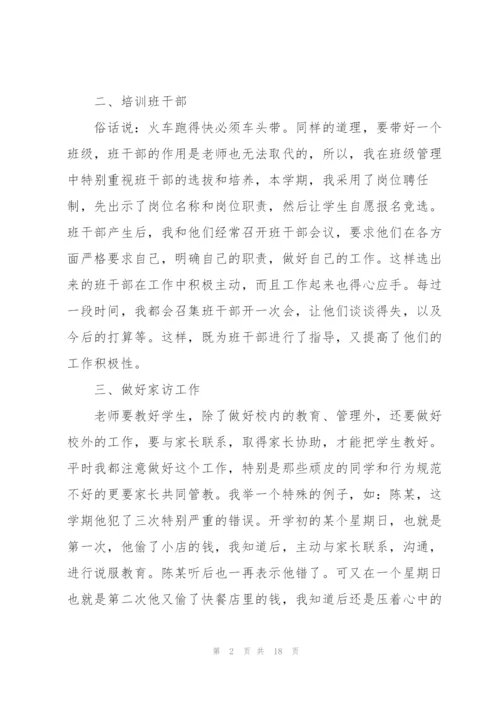 二、培训班干部

俗话说：火车跑得快必须车头带。同样的道理，要带好一个班级，班干部的作用是老师也无法取代的，所以，我在班级管理中特别重视班干部的选拔和培养，本学期，我采用了岗位聘任制，先出示了岗位名称和岗位职责，然后让学生自愿报名竞选。班干部产生后，我和他们经常召开班干部会议，要求他们在各方面严格要求自己，明确自己的职责，做好自己的工作。这样选出来的班干部在工作中积极主动，而且工作起来也得心应手。每过一段时间，我都会召集班干部开一次会，让他们谈谈得失，以及今后的打算等。这样，既为班干部进行了指导，又提高了他们的工作积极性。

三、做好家访工作

老师要教好学生，除了做好校内的教育、管理外，还要做好校外的工作，要与家长联系，取得家长协助，才能把学生教好。平时我都注意做好这个工作，特别是那些顽皮的同学和行为规范不好的更要家长共同管教。我举一个特殊的例子，如：陈某，这学期他犯了三次特别严重的错误。开学初的某个星期日，也就是第一次，他偷了小店的钱，我知道后，主动与家长联系，沟通，进行说服教育。陈某听后也一再表示他错了。可又在一个星期日也就是第二次他又偷了快餐店里的钱，我知道后还是压着心中的

第 2 页 共 18 页